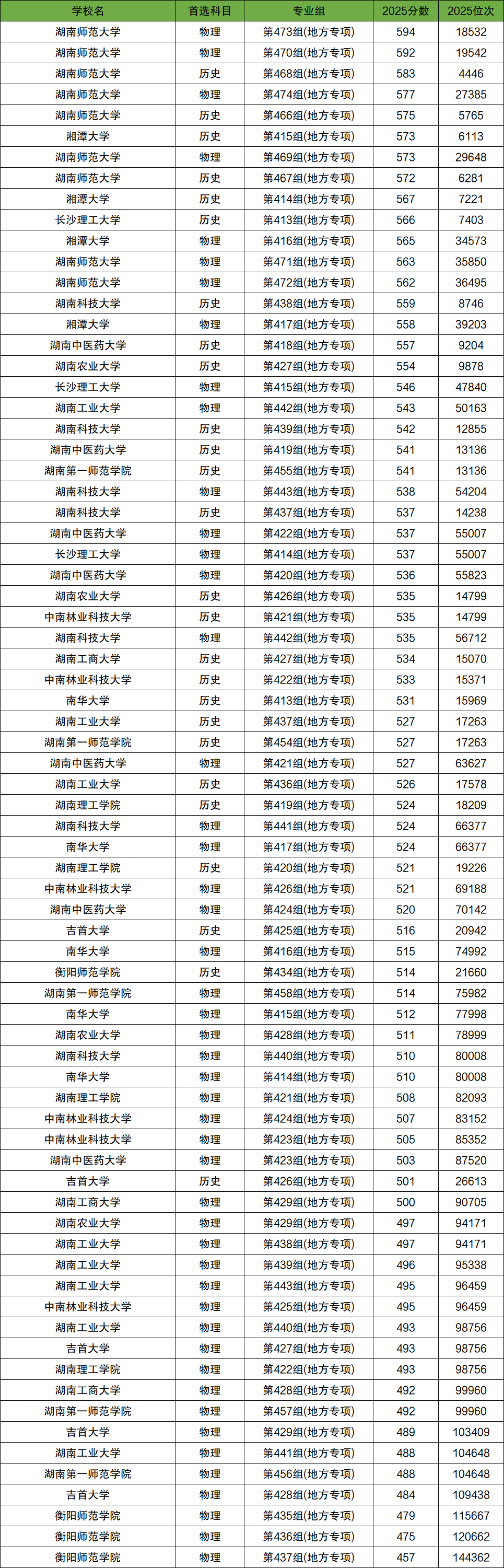 | 学校名 | 首选科目 | 专业组 | 2025分数 | 2025位次 |
|---|---|---|---|---|
| 湖南师范大学 | 物理 | 第473组(地方专项) | 594 | 18532 |
| 湖南师范大学 | 物理 | 第470组(地方专项) | 592 | 19542 |
| 湖南师范大学 | 历史 | 第468组(地方专项) | 583 | 4446 |
| 湖南师范大学 | 物理 | 第474组(地方专项) | 577 | 27385 |
| 湖南师范大学 | 历史 | 第466组(地方专项) | 575 | 5765 |
| 湘潭大学 | 历史 | 第415组(地方专项) | 573 | 6113 |
| 湖南师范大学 | 物理 | 第469组(地方专项) | 573 | 29648 |
| 湖南师范大学 | 历史 | 第467组(地方专项) | 572 | 6281 |
| 湘潭大学 | 历史 | 第414组(地方专项) | 567 | 7221 |
| 长沙理工大学 | 历史 | 第413组(地方专项) | 566 | 7403 |
| 湘潭大学 | 物理 | 第416组(地方专项) | 565 | 34573 |
| 湖南师范大学 | 物理 | 第471组(地方专项) | 563 | 35850 |
| 湖南师范大学 | 物理 | 第472组(地方专项) | 562 | 36495 |
| 湖南科技大学 | 历史 | 第438组(地方专项) | 559 | 8746 |
| 湘潭大学 | 物理 | 第417组(地方专项) | 558 | 39203 |
| 湖南中医药大学 | 历史 | 第418组(地方专项) | 557 | 9204 |
| 湖南农业大学 | 历史 | 第427组(地方专项) | 554 | 9878 |
| 长沙理工大学 | 物理 | 第415组(地方专项) | 546 | 47840 |
| 湖南工业大学 | 物理 | 第442组(地方专项) | 543 | 50163 |
| 湖南科技大学 | 历史 | 第439组(地方专项) | 542 | 12855 |
| 湖南中医药大学 | 历史 | 第419组(地方专项) | 541 | 13136 |
| 湖南第一师范学院 | 历史 | 第455组(地方专项) | 541 | 13136 |
| 湖南科技大学 | 物理 | 第443组(地方专项) | 538 | 54204 |
| 湖南科技大学 | 历史 | 第437组(地方专项) | 537 | 14238 |
| 湖南中医药大学 | 物理 | 第422组(地方专项) | 537 | 55007 |
| 长沙理工大学 | 物理 | 第414组(地方专项) | 537 | 55007 |
| 湖南中医药大学 | 物理 | 第420组(地方专项) | 536 | 55823 |
| 湖南农业大学 | 历史 | 第426组(地方专项) | 535 | 14799 |
| 中南林业科技大学 | 历史 | 第421组(地方专项) | 535 | 14799 |
| 湖南科技大学 | 物理 | 第442组(地方专项) | 535 | 56712 |
| 湖南工商大学 | 历史 | 第427组(地方专项) | 534 | 15070 |
| 中南林业科技大学 | 历史 | 第422组(地方专项) | 533 | 15371 |
| 南华大学 | 历史 | 第413组(地方专项) | 531 | 15969 |
| 湖南工业大学 | 历史 | 第437组(地方专项) | 527 | 17263 |
| 湖南第一师范学院 | 历史 | 第454组(地方专项) | 527 | 17263 |
| 湖南中医药大学 | 物理 | 第421组(地方专项) | 527 | 63627 |
| 湖南工业大学 | 历史 | 第436组(地方专项) | 526 | 17578 |
| 湖南理工学院 | 历史 | 第419组(地方专项) | 524 | 18209 |
| 湖南科技大学 | 物理 | 第441组(地方专项) | 524 | 66377 |
| 南华大学 | 物理 | 第417组(地方专项) | 524 | 66377 |
| 湖南理工学院 | 历史 | 第420组(地方专项) | 521 | 19226 |
| 中南林业科技大学 | 物理 | 第426组(地方专项) | 521 | 69188 |
| 湖南中医药大学 | 物理 | 第424组(地方专项) | 520 | 70142 |
| 吉首大学 | 历史 | 第425组(地方专项) | 516 | 20942 |
| 南华大学 | 物理 | 第416组(地方专项) | 515 | 74992 |
| 衡阳师范学院 | 历史 | 第434组(地方专项) | 514 | 21660 |
| 湖南第一师范学院 | 物理 | 第458组(地方专项) | 514 | 75982 |
| 南华大学 | 物理 | 第415组(地方专项) | 512 | 77998 |
| 湖南农业大学 | 物理 | 第428组(地方专项) | 511 | 78999 |
| 湖南科技大学 | 物理 | 第440组(地方专项) | 510 | 80008 |
| 南华大学 | 物理 | 第414组(地方专项) | 510 | 80008 |
| 湖南理工学院 | 物理 | 第421组(地方专项) | 508 | 82093 |
| 中南林业科技大学 | 物理 | 第424组(地方专项) | 507 | 83152 |
| 中南林业科技大学 | 物理 | 第423组(地方专项) | 505 | 85352 |
| 湖南中医药大学 | 物理 | 第423组(地方专项) | 503 | 87520 |
| 吉首大学 | 历史 | 第426组(地方专项) | 501 | 26613 |
| 湖南工商大学 | 物理 | 第429组(地方专项) | 500 | 90705 |
| 湖南农业大学 | 物理 | 第429组(地方专项) | 497 | 94171 |
| 湖南工业大学 | 物理 | 第438组(地方专项) | 497 | 94171 |
| 湖南工业大学 | 物理 | 第439组(地方专项) | 496 | 95338 |
| 湖南工业大学 | 物理 | 第443组(地方专项) | 495 | 96459 |
| 中南林业科技大学 | 物理 | 第425组(地方专项) | 495 | 96459 |
| 湖南工业大学 | 物理 | 第440组(地方专项) | 493 | 98756 |
| 吉首大学 | 物理 | 第427组(地方专项) | 493 | 98756 |
| 湖南理工学院 | 物理 | 第422组(地方专项) | 493 | 98756 |
| 湖南工商大学 | 物理 | 第428组(地方专项) | 492 | 99960 |
| 湖南第一师范学院 | 物理 | 第457组(地方专项) | 492 | 99960 |
| 吉首大学 | 物理 | 第429组(地方专项) | 489 | 103409 |
| 湖南工业大学 | 物理 | 第441组(地方专项) | 488 | 104648 |
| 湖南第一师范学院 | 物理 | 第456组(地方专项) | 488 | 104648 |
| 吉首大学 | 物理 | 第428组(地方专项) | 484 | 109438 |
| 衡阳师范学院 | 物理 | 第435组(地方专项) | 479 | 115667 |
| 衡阳师范学院 | 物理 | 第436组(地方专项) | 475 | 120662 |
| 衡阳师范学院 | 物理 | 第437组(地方专项) | 457 | 144362 |